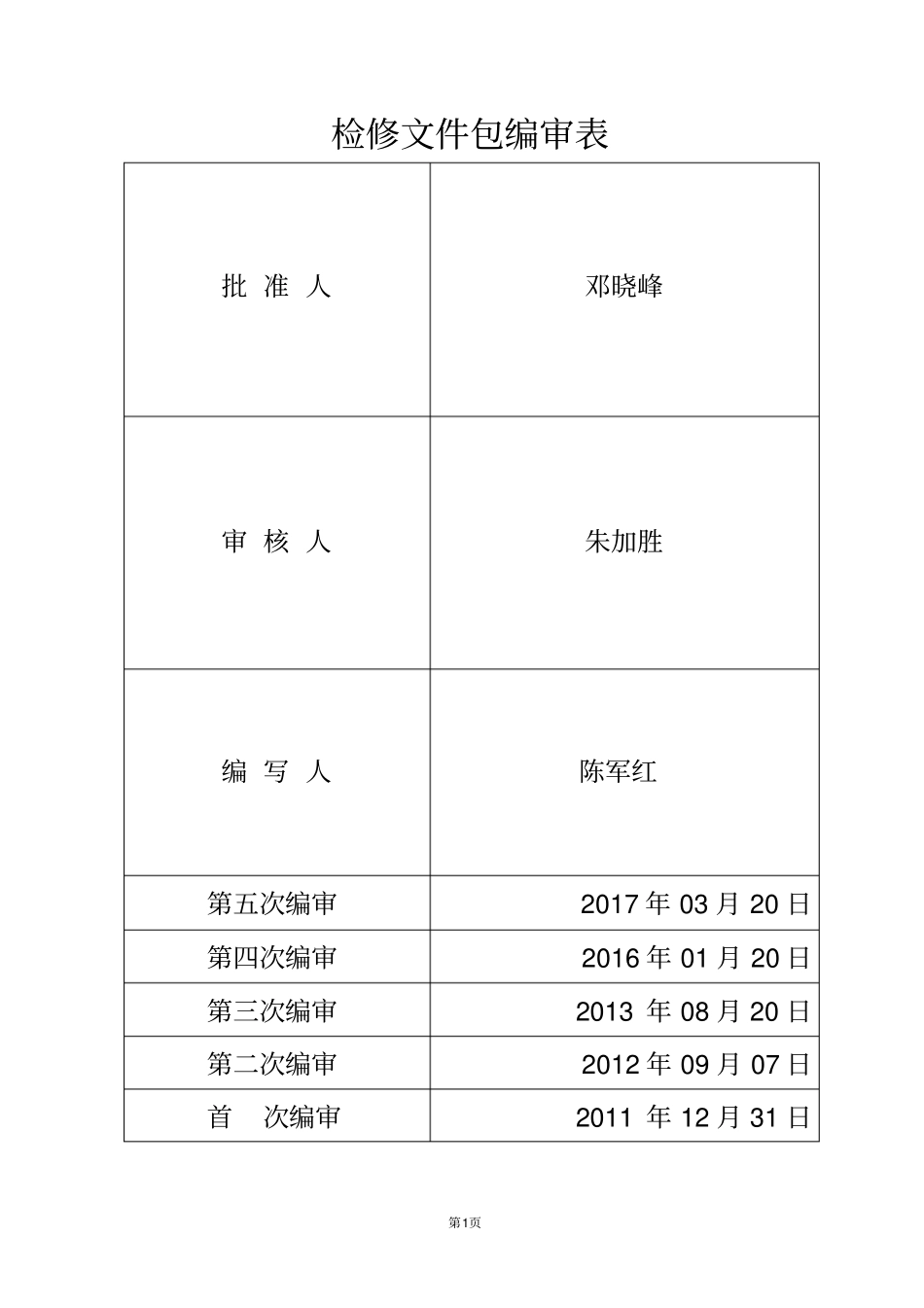 检修文件包编审表

| 批 准 人 | 邓晓峰 |
|---|---|
| 审 核 人 | 朱加胜 |
| 编 写 人 | 陈军红 |
| 第五次编审 | 2017 年 03 月 20 日 |
| 第四次编审 | 2016 年 01 月 20 日 |
| 第三次编审 | 2013 年 08 月 20 日 |
| 第二次编审 | 2012 年 09 月 07 日 |
| 首 次编审 | 2011 年 12 月 31 日 |

第1页